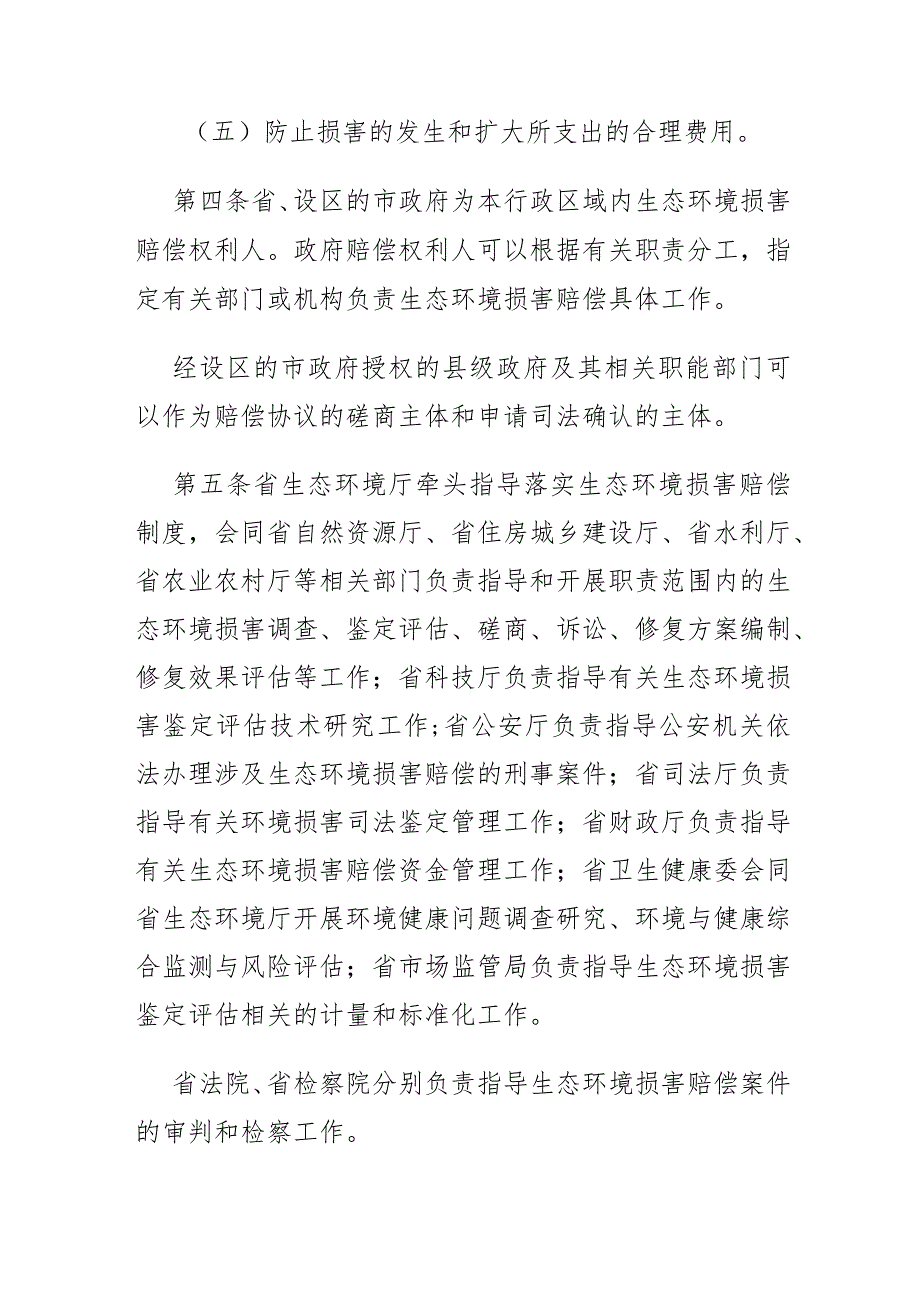 （五）防止损害的发生和扩大所支出的合理费用。

第四条省、设区的市政府为本行政区域内生态环境损害赔偿权利人。政府赔偿权利人可以根据有关职责分工，指定有关部门或机构负责生态环境损害赔偿具体工作。

经设区的市政府授权的县级政府及其相关职能部门可以作为赔偿协议的磋商主体和申请司法确认的主体。

第五条省生态环境厅牵头指导落实生态环境损害赔偿制度，会同省自然资源厅、省住房城乡建设厅、省水利厅、省农业农村厅等相关部门负责指导和开展职责范围内的生态环境损害调查、鉴定评估、磋商、诉讼、修复方案编制、修复效果评估等工作；省科技厅负责指导有关生态环境损害鉴定评估技术研究工作；省公安厅负责指导公安机关依法办理涉及生态环境损害赔偿的刑事案件；省司法厅负责指导有关环境损害司法鉴定管理工作；省财政厅负责指导有关生态环境损害赔偿资金管理工作；省卫生健康委会同省生态环境厅开展环境健康问题调查研究、环境与健康综合监测与风险评估；省市场监管局负责指导生态环境损害鉴定评估相关的计量和标准化工作。

省法院、省检察院分别负责指导生态环境损害赔偿案件的审判和检察工作。